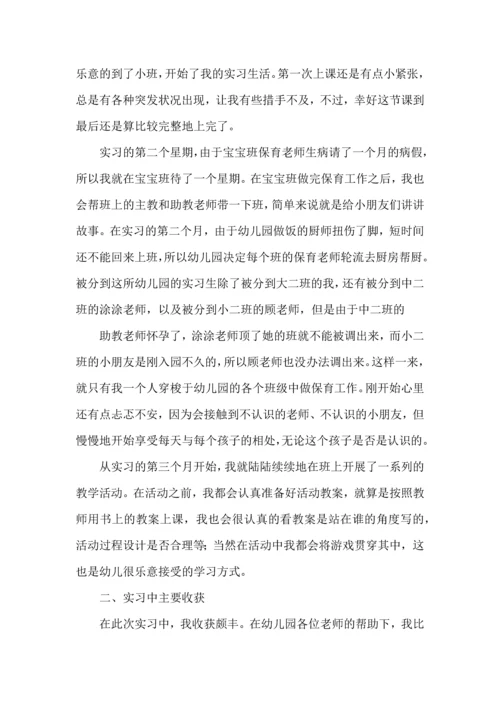 乐意的到了小班，开始了我的实习生活。第一次上课还是有点小紧张，总是有各种突发状况出现，让我有些措手不及，不过，幸好这节课到最后还是算比较完整地上完了。

实习的第二个星期，由于宝宝班保育老师生病请了一个月的病假，所以我就在宝宝班待了一个星期。在宝宝班做完保育工作之后，我也会帮班上的主教和助教老师带一下班，简单来说就是给小朋友们讲讲故事。在实习的第二个月，由于幼儿园做饭的厨师扭伤了脚，短时间还不能回来上班，所以幼儿园决定每个班的保育老师轮流去厨房帮厨。被分到这所幼儿园的实习生除了被分到大二班的我，还有被分到中二班的涂涂老师，以及被分到小二班的顾老师，但是由于中二班的

助教老师怀孕了，涂涂老师顶了她的班就不能被调出来，而小二班的小朋友是刚入园不久的，所以顾老师也没办法调出来。这样一来，就只有我一个人穿梭于幼儿园的各个班级中做保育工作。刚开始心里还有点忐忑不安，因为会接触到不认识的老师、不认识的小朋友，但慢慢地开始享受每天与每个孩子的相处，无论这个孩子是否是认识的。

从实习的第三个月开始，我就陆陆续续地在班上开展了一系列的教学活动。在活动之前，我都会认真准备好活动教案，就算是按照教师用书上的教案上课，我也会很认真的看教案是站在谁的角度写的，活动过程设计是否合理等；当然在活动中我都会将游戏贯穿其中，这也是幼儿很乐意接受的学习方式。

二、实习中主要收获

在此次实习中，我收获颇丰。在幼儿园各位老师的帮助下，我比